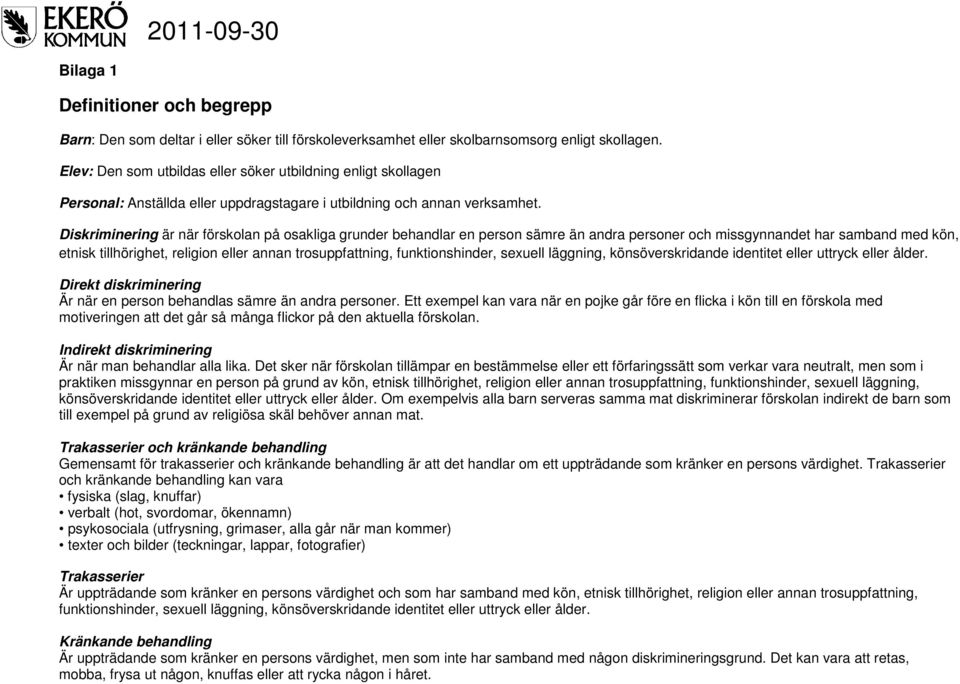 EKERÖ KOMMUN 2011-09-30

Bilaga 1

Definitioner och begrepp

Barn: Den som deltar i eller söker till förskoleverksamhet eller skolbarnsomsorg enligt skollagen.

Elev: Den som utbildas eller söker utbildning enligt skollagen

Personal: Anställda eller uppdragstagare i utbildning och annan verksamhet.

Diskriminering är när förskolan på osakliga grunder behandlar en person sämre än andra personer och missgynnandet har samband med kön, etnisk tillhörighet, religion eller annan trosuppfattning, funktionshinder, sexuell läggning, könsöverskridande identitet eller uttryck eller ålder.

Direkt diskriminering
Är när en person behandlas sämre än andra personer. Ett exempel kan vara när en pojke går före en flicka i kön till en förskola med motiveringen att det går så många flickor på den aktuella förskolan.

Indirekt diskriminering
Är när man behandlar alla lika. Det sker när förskolan tillämpar en bestämmelse eller ett förfaringssätt som verkar vara neutralt, men som i praktiken missgynnar en person på grund av kön, etnisk tillhörighet, religion eller annan trosuppfattning, funktionshinder, sexuell läggning, könsöverskridande identitet eller uttryck eller ålder. Om exempelvis alla barn serveras samma mat diskriminerar förskolan indirekt de barn som till exempel på grund av religiösa skäl behöver annan mat.

Trakasserier och kränkande behandling
Gemensamt för trakasserier och kränkande behandling är att det handlar om ett uppträdande som kränker en persons värdighet. Trakasserier och kränkande behandling kan vara
• fysiska (slag, knuffar)
• verbalt (hot, svordomar, ökennamn)
• psykosociala (utfrysning, grimaser, alla går när man kommer)
• texter och bilder (teckningar, lappar, fotografier)

Trakasserier
Är uppträdande som kränker en persons värdighet och som har samband med kön, etnisk tillhörighet, religion eller annan trosuppfattning, funktionshinder, sexuell läggning, könsöverskridande identitet eller uttryck eller ålder.

Kränkande behandling
Är uppträdande som kränker en persons värdighet, men som inte har samband med någon diskrimineringsgrund. Det kan vara att retas, mobba, frysa ut någon, knuffas eller att rycka någon i håret.